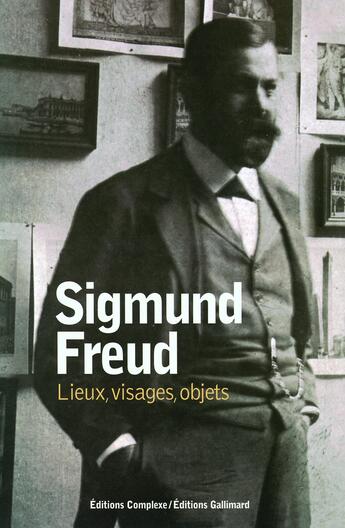 Sigmund Freud
Lieux, visages, objets

Éditions Complexe / Éditions Gallimard